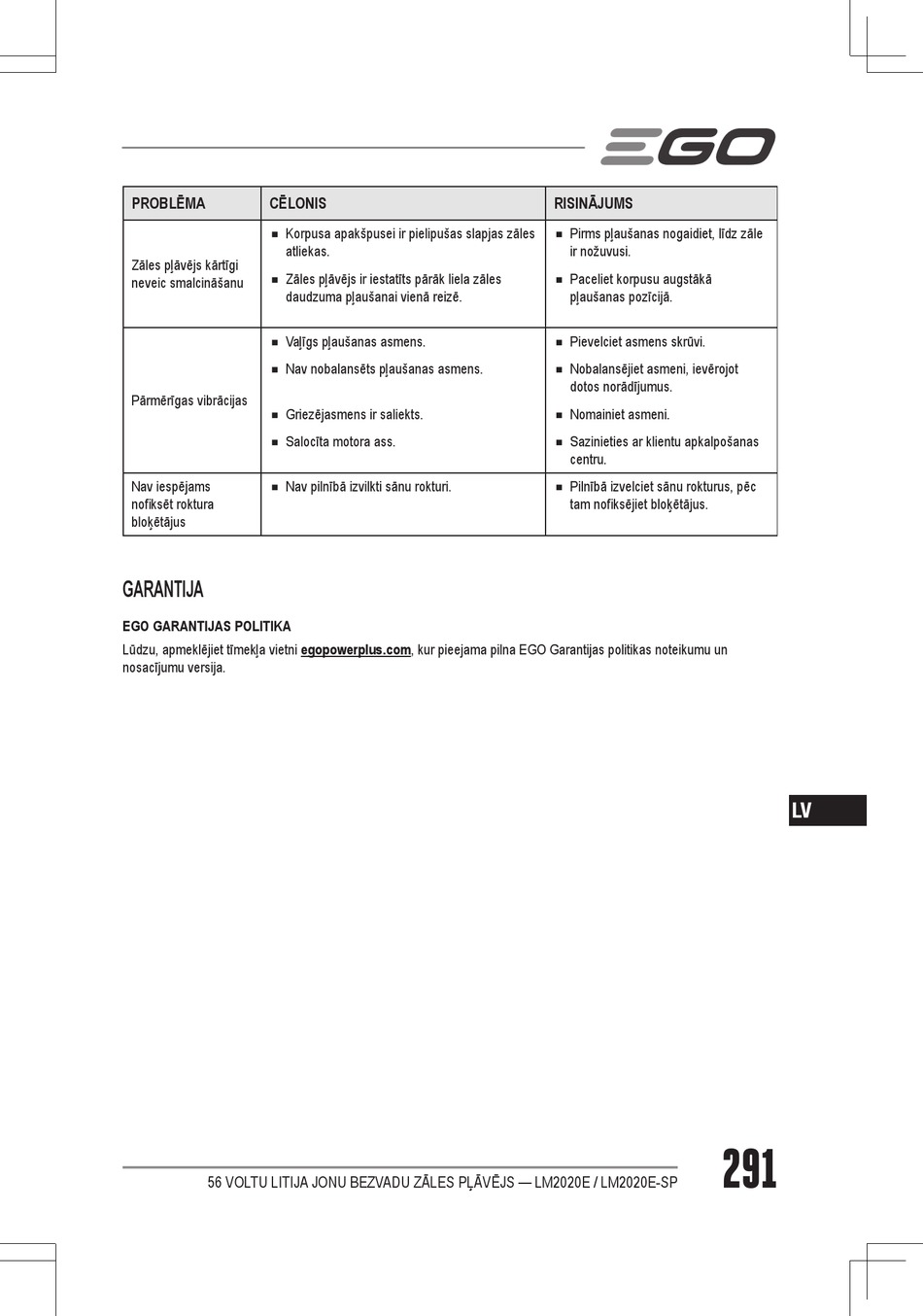 EGO

| PROBLĒMA | CĒLONIS | RISINĀJUMS |
|---|---|---|
| Zāles pļāvējs kārtīgi neveic smalcināšanu | ■ Korpusa apakšpusei ir pielipušas slapjas zāles atliekas. ■ Zāles pļāvējs ir iestatīts pārāk liela zāles daudzuma pļaušanai vienā reizē. | ■ Pirms pļaušanas nogaidiet, līdz zāle ir nožuvusi. ■ Paceliet korpusu augstākā pļaušanas pozīcijā. |
| Pārmērīgas vibrācijas | ■ Vaļīgs pļaušanas asmens. ■ Nav nobalansēts pļaušanas asmens. ■ Griezējasmens ir saliekts. ■ Salocīta motora ass. | ■ Pievelciet asmens skrūvi. ■ Nobalansējiet asmeni, ievērojot dotos norādījumus. ■ Nomainiet asmeni. ■ Sazinieties ar klientu apkalpošanas centru. |
| Nav iespējams nofiksēt roktura bloķētājus | ■ Nav pilnībā izvilkti sānu rokturi. | ■ Pilnībā izvelciet sānu rokturus, pēc tam nofiksējiet bloķētājus. |

GARANTIJA

EGO GARANTIJAS POLITIKA

Lūdzu, apmeklējiet tīmekļa vietni egopowerplus.com, kur pieejama pilna EGO Garantijas politikas noteikumu un nosacījumu versija.

LV

56 VOLTU LITIJA JONU BEZVADU ZĀLES PĻĀVĒJS — LM2020E / LM2020E-SP

291